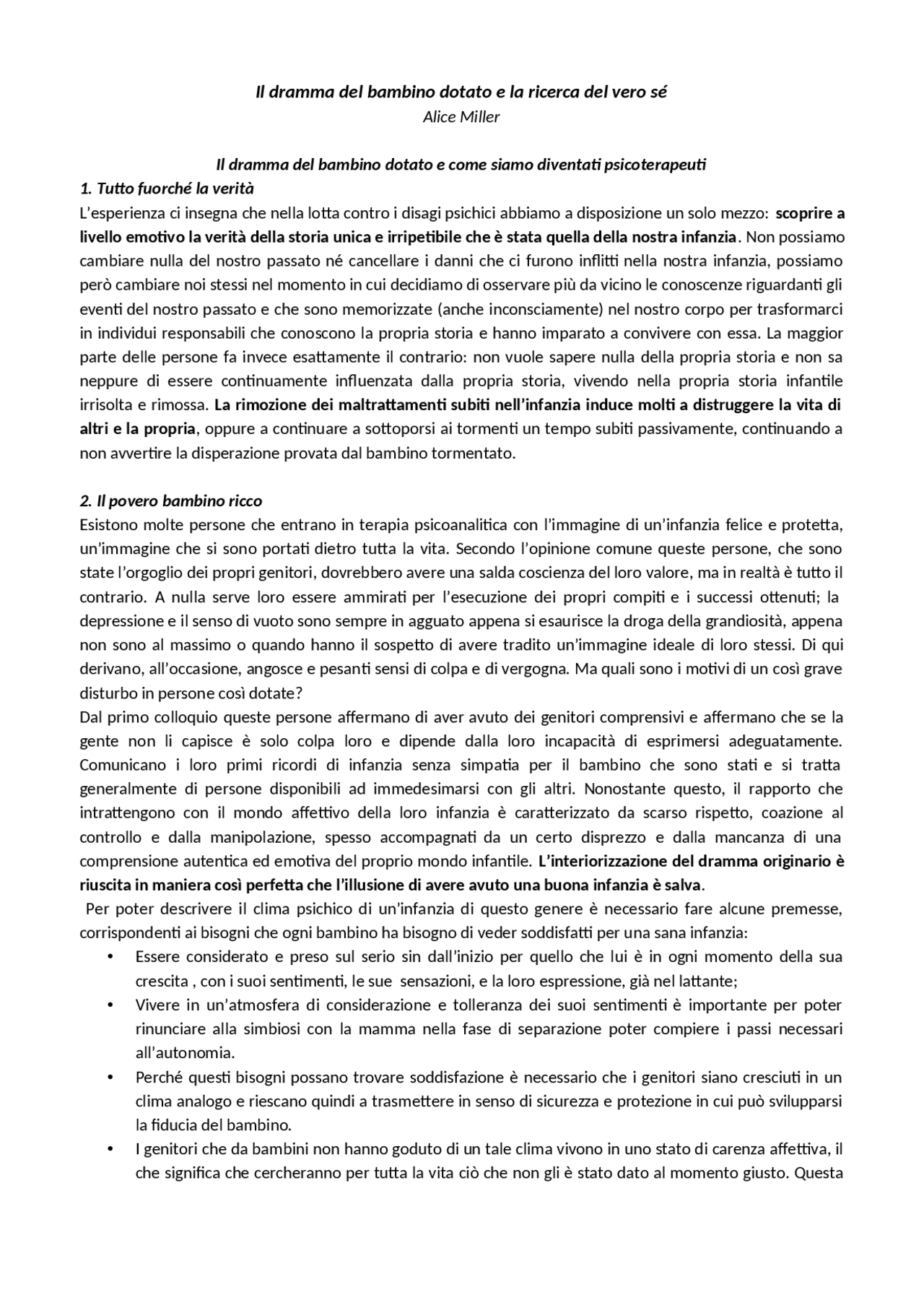 Il dramma del bambino dotato e la ricerca del vero sé
Alice Miller

Il dramma del bambino dotato e come siamo diventati psicoterapeuti
1. Tutto fuorché la verità
L'esperienza ci insegna che nella lotta contro i disagi psichici abbiamo a disposizione un solo mezzo: scoprire a livello emotivo la verità della storia unica e irripetibile che è stata quella della nostra infanzia. Non possiamo cambiare nulla del nostro passato né cancellare i danni che ci furono inflitti nella nostra infanzia, possiamo però cambiare noi stessi nel momento in cui decidiamo di osservare più da vicino le conoscenze riguardanti gli eventi del nostro passato e che sono memorizzate (anche inconsciamente) nel nostro corpo per trasformarci in individui responsabili che conoscono la propria storia e hanno imparato a convivere con essa. La maggior parte delle persone fa invece esattamente il contrario: non vuole sapere nulla della propria storia e non sa neppure di essere continuamente influenzata dalla propria storia, vivendo nella propria storia infantile irrisolta e rimossa. La rimozione dei maltrattamenti subiti nell'infanzia induce molti a distruggere la vita di altri e la propria, oppure a continuare a sottoporsi ai tormenti un tempo subiti passivamente, continuando a non avvertire la disperazione provata dal bambino tormentato.

2. Il povero bambino ricco
Esistono molte persone che entrano in terapia psicoanalitica con l'immagine di un'infanzia felice e protetta, un'immagine che si sono portati dietro tutta la vita. Secondo l'opinione comune queste persone, che sono state l'orgoglio dei propri genitori, dovrebbero avere una salda coscienza del loro valore, ma in realtà è tutto il contrario. A nulla serve loro essere ammirati per l'esecuzione dei propri compiti e i successi ottenuti; la depressione e il senso di vuoto sono sempre in agguato appena si esaurisce la droga della grandiosità, appena non sono al massimo o quando hanno il sospetto di avere tradito un'immagine ideale di loro stessi. Di qui derivano, all'occasione, angosce e pesanti sensi di colpa e di vergogna. Ma quali sono i motivi di un così grave disturbo in persone così dotate?
Dal primo colloquio queste persone affermano di aver avuto dei genitori comprensivi e affermano che se la gente non li capisce è solo colpa loro e dipende dalla loro incapacità di esprimersi adeguatamente. Comunicano i loro primi ricordi di infanzia senza simpatia per il bambino che sono stati e si tratta generalmente di persone disponibili ad immedesimarsi con gli altri. Nonostante questo, il rapporto che intrattengono con il mondo affettivo della loro infanzia è caratterizzato da scarso rispetto, coazione al controllo e dalla manipolazione, spesso accompagnati da un certo disprezzo e dalla mancanza di una comprensione autentica ed emotiva del proprio mondo infantile. L'interiorizzazione del dramma originario è riuscita in maniera così perfetta che l'illusione di avere avuto una buona infanzia è salva.
Per poter descrivere il clima psichico di un'infanzia di questo genere è necessario fare alcune premesse, corrispondenti ai bisogni che ogni bambino ha bisogno di veder soddisfatti per una sana infanzia:
• Essere considerato e preso sul serio sin dall'inizio per quello che lui è in ogni momento della sua crescita , con i suoi sentimenti, le sue sensazioni, e la loro espressione, già nel lattante;
• Vivere in un'atmosfera di considerazione e tolleranza dei suoi sentimenti è importante per poter rinunciare alla simbiosi con la mamma nella fase di separazione poter compiere i passi necessari all'autonomia.
• Perché questi bisogni possano trovare soddisfazione è necessario che i genitori siano cresciuti in un clima analogo e riescano quindi a trasmettere in senso di sicurezza e protezione in cui può svilupparsi la fiducia del bambino.
• I genitori che da bambini non hanno goduto di un tale clima vivono in uno stato di carenza affettiva, il che significa che cercheranno per tutta la vita ciò che non gli è stato dato al momento giusto. Questa